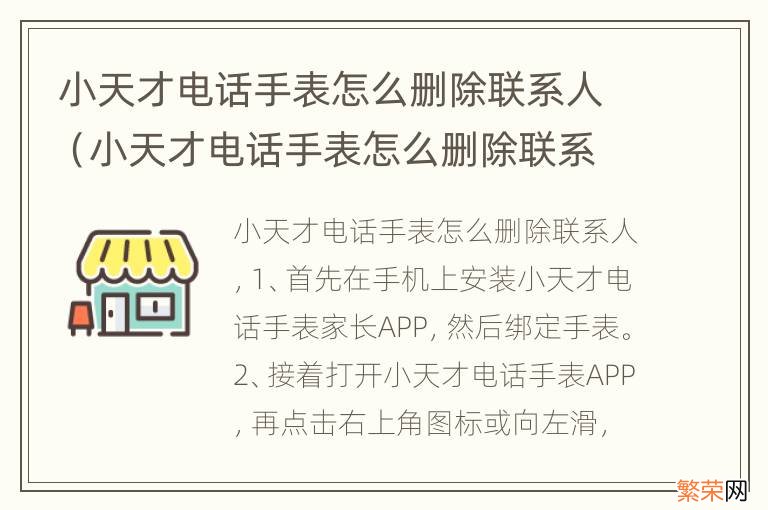 小天才电话手表怎么删除联系人（小天才电话手表怎么删除联系

小天才电话手表怎么删除联系人，1、首先在手机上安装小天才电话手表家长APP，然后绑定手表。2、接着打开小天才电话手表APP，再点击右上角图标或向左滑，

繁荣网